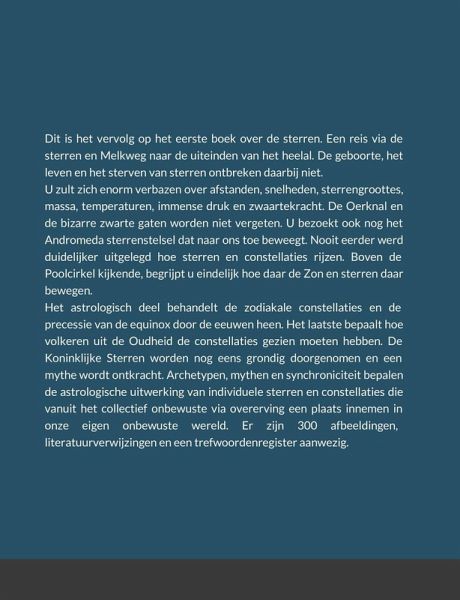 Dit is het vervolg op het eerste boek over de sterren. Een reis via de sterren en Melkweg naar de uiteinden van het heelal. De geboorte, het leven en het sterven van sterren ontbreken daarbij niet.
U zult zich enorm verbazen over afstanden, snelheden, sterrengroottes, massa, temperaturen, immense druk en zwaartekracht. De Oerknal en de bizarre zwarte gaten worden niet vergeten. U bezoekt ook nog het Andromeda sterrenstelsel dat naar ons toe beweegt. Nooit eerder werd duidelijker uitgelegd hoe sterren en constellaties rijzen. Boven de Poolcirkel kijkende, begrijpt u eindelijk hoe daar de Zon en sterren daar bewegen.
Het astrologisch deel behandelt de zodiakale constellaties en de precessie van de equinox door de eeuwen heen. Het laatste bepaalt hoe volkeren uit de Oudheid de constellaties gezien moeten hebben. De Koninklijke Sterren worden nog eens grondig doorgenomen en een mythe wordt ontkracht. Archetypen, mythen en synchroniciteit bepalen de astrologische uitwerking van individuele sterren en constellaties die vanuit het collectief onbewuste via overerving een plaats innemen in onze eigen onbewuste wereld. Er zijn 300 afbeeldingen, literatuurverwijzingen en een trefwoordenregister aanwezig.